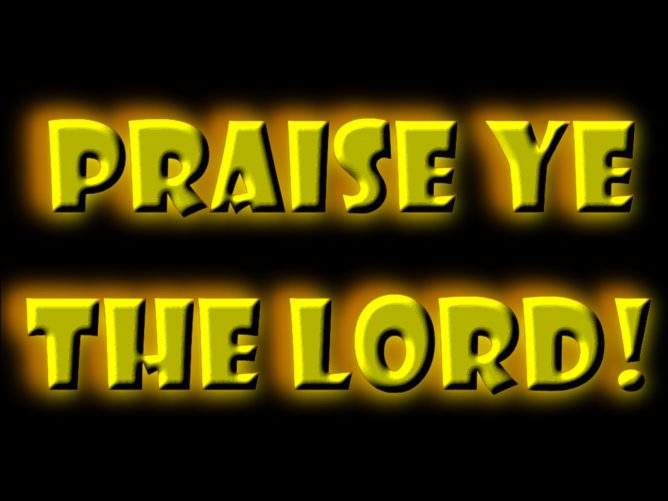 PRAISE YE THE LORD!